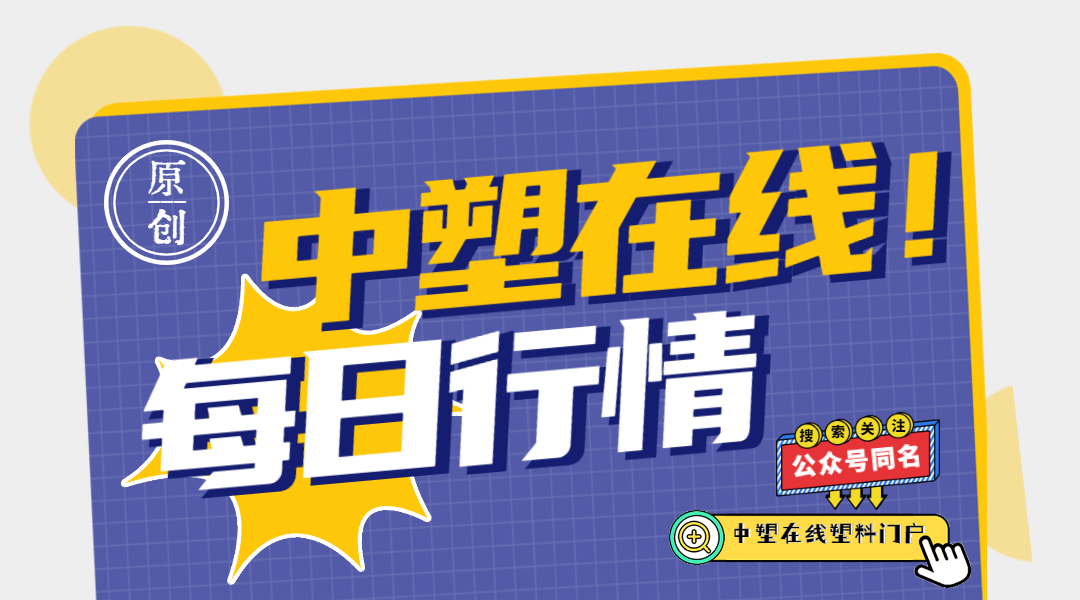 原创

中塑在线！

每日行情

搜索关注

公众号同名

中塑在线塑料门户